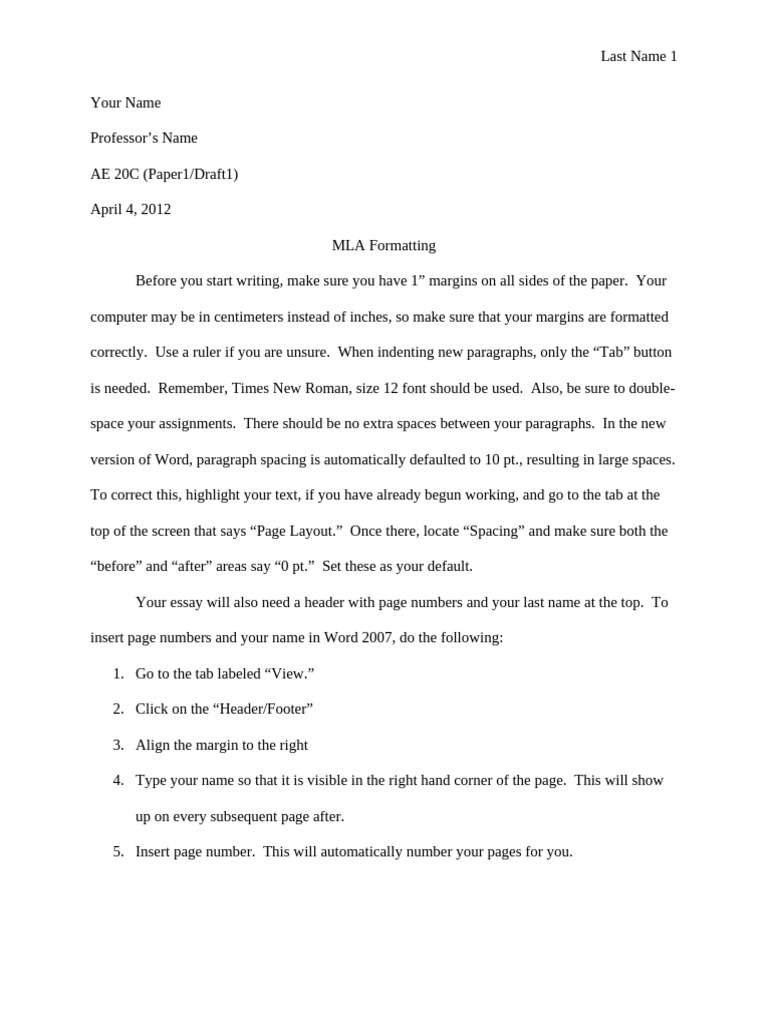 Last Name 1

Your Name

Professor's Name

AE 20C (Paper1/Draft1)

April 4, 2012

MLA Formatting

Before you start writing, make sure you have 1" margins on all sides of the paper. Your computer may be in centimeters instead of inches, so make sure that your margins are formatted correctly. Use a ruler if you are unsure. When indenting new paragraphs, only the "Tab" button is needed. Remember, Times New Roman, size 12 font should be used. Also, be sure to double-space your assignments. There should be no extra spaces between your paragraphs. In the new version of Word, paragraph spacing is automatically defaulted to 10 pt., resulting in large spaces. To correct this, highlight your text, if you have already begun working, and go to the tab at the top of the screen that says "Page Layout." Once there, locate "Spacing" and make sure both the "before" and "after" areas say "0 pt." Set these as your default.

Your essay will also need a header with page numbers and your last name at the top. To insert page numbers and your name in Word 2007, do the following:

1. Go to the tab labeled "View."
2. Click on the "Header/Footer"
3. Align the margin to the right
4. Type your name so that it is visible in the right hand corner of the page. This will show up on every subsequent page after.
5. Insert page number. This will automatically number your pages for you.